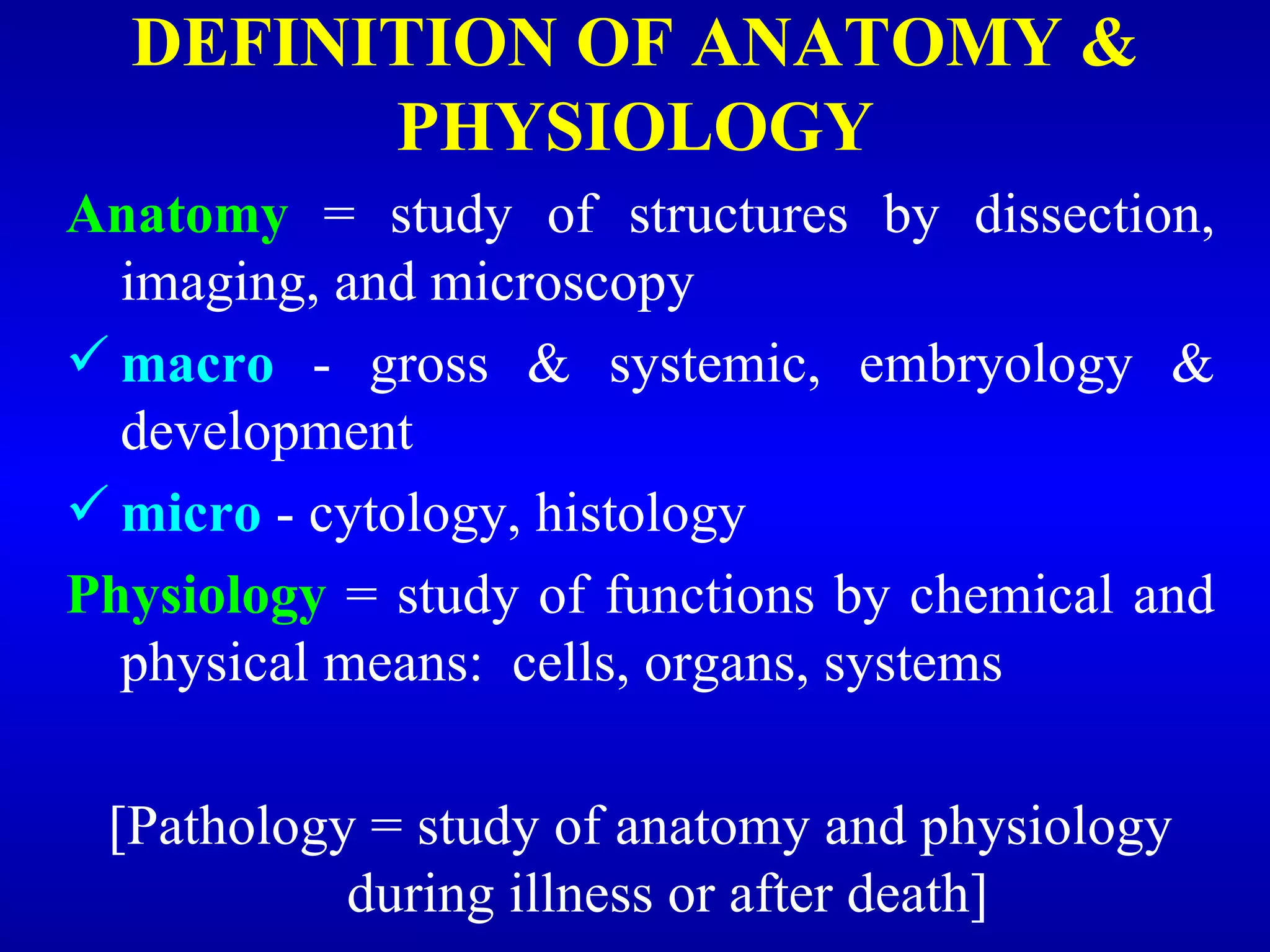 DEFINITION OF ANATOMY & PHYSIOLOGY

Anatomy = study of structures by dissection, imaging, and microscopy

✓ macro - gross & systemic, embryology & development

✓ micro - cytology, histology

Physiology = study of functions by chemical and physical means: cells, organs, systems

[Pathology = study of anatomy and physiology during illness or after death]